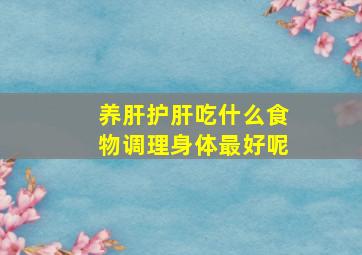 养肝护肝吃什么食物调理身体最好呢